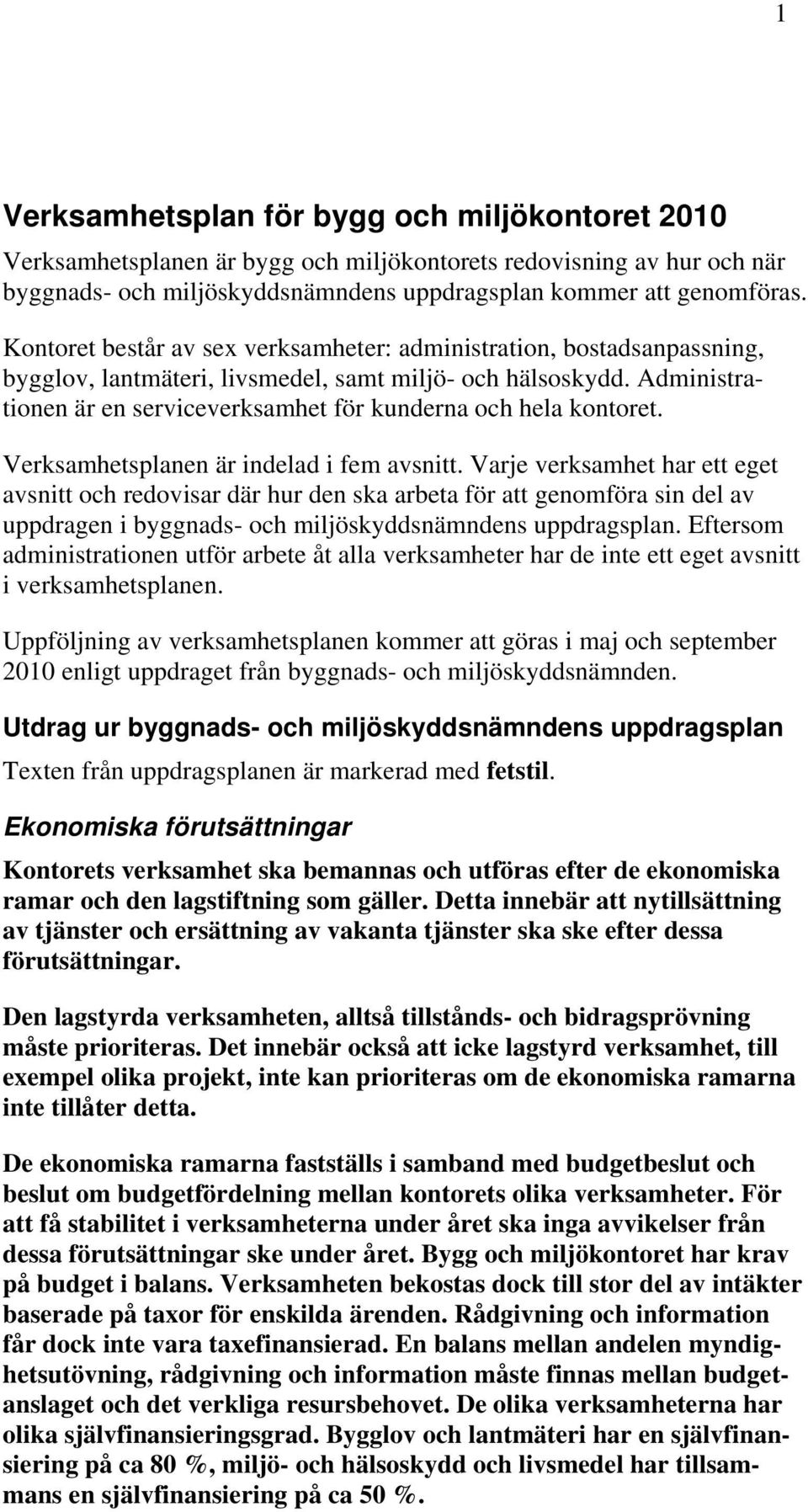 1

Verksamhetsplan för bygg och miljökontoret 2010

Verksamhetsplanen är bygg och miljökontorets redovisning av hur och när byggnads- och miljöskyddsnämndens uppdragsplan kommer att genomföras.

Kontoret består av sex verksamheter: administration, bostadsanpassning, bygglov, lantmäteri, livsmedel, samt miljö- och hälsoskydd. Administrationen är en serviceverksamhet för kunderna och hela kontoret.

Verksamhetsplanen är indelad i fem avsnitt. Varje verksamhet har ett eget avsnitt och redovisar där hur den ska arbeta för att genomföra sin del av uppdragen i byggnads- och miljöskyddsnämndens uppdragsplan. Eftersom administrationen utför arbete åt alla verksamheter har de inte ett eget avsnitt i verksamhetsplanen.

Uppföljning av verksamhetsplanen kommer att göras i maj och september 2010 enligt uppdraget från byggnads- och miljöskyddsnämnden.

Utdrag ur byggnads- och miljöskyddsnämndens uppdragsplan

Texten från uppdragsplanen är markerad med fetstil.

Ekonomiska förutsättningar

Kontorets verksamhet ska bemannas och utföras efter de ekonomiska ramar och den lagstiftning som gäller. Detta innebär att nytillsättning av tjänster och ersättning av vakanta tjänster ska ske efter dessa förutsättningar.

Den lagstyrda verksamheten, alltså tillstånds- och bidragsprövning måste prioriteras. Det innebär också att icke lagstyrd verksamhet, till exempel olika projekt, inte kan prioriteras om de ekonomiska ramarna inte tillåter detta.

De ekonomiska ramarna fastställs i samband med budgetbeslut och beslut om budgetfördelning mellan kontorets olika verksamheter. För att få stabilitet i verksamheterna under året ska inga avvikelser från dessa förutsättningar ske under året. Bygg och miljökontoret har krav på budget i balans. Verksamheten bekostas dock till stor del av intäkter baserade på taxor för enskilda ärenden. Rådgivning och information får dock inte vara taxefinansierad. En balans mellan andelen myndighetsutövning, rådgivning och information måste finnas mellan budgetanslaget och det verkliga resursbehovet. De olika verksamheterna har olika självfinansieringsgrad. Bygglov och lantmäteri har en självfinansiering på ca 80 %, miljö- och hälsoskydd och livsmedel har tillsammans en självfinansiering på ca 50 %.